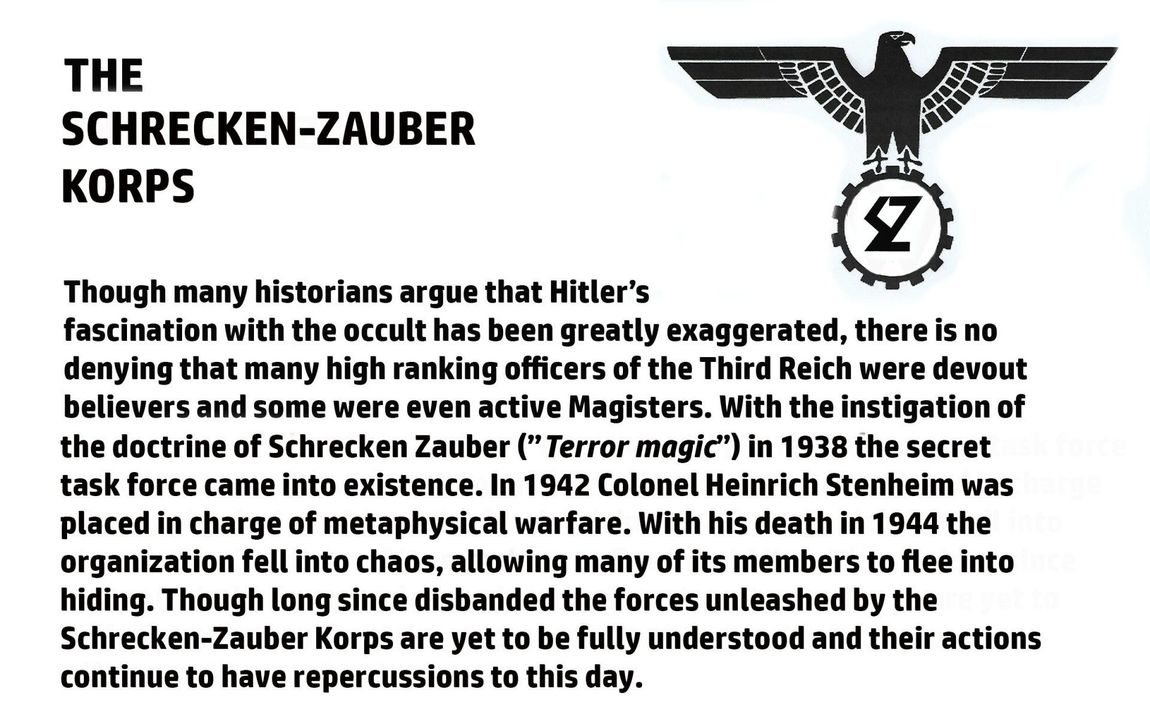 THE
SCHRECKEN-ZAUBER
KORPS

Though many historians argue that Hitler's fascination with the occult has been greatly exaggerated, there is no denying that many high ranking officers of the Third Reich were devout believers and some were even active Magisters. With the instigation of the doctrine of Schrecken Zauber ("Terror magic") in 1938 the secret task force came into existence. In 1942 Colonel Heinrich Stenheim was placed in charge of metaphysical warfare. With his death in 1944 the organization fell into chaos, allowing many of its members to flee into hiding. Though long since disbanded the forces unleashed by the Schrecken-Zauber Korps are yet to be fully understood and their actions continue to have repercussions to this day.